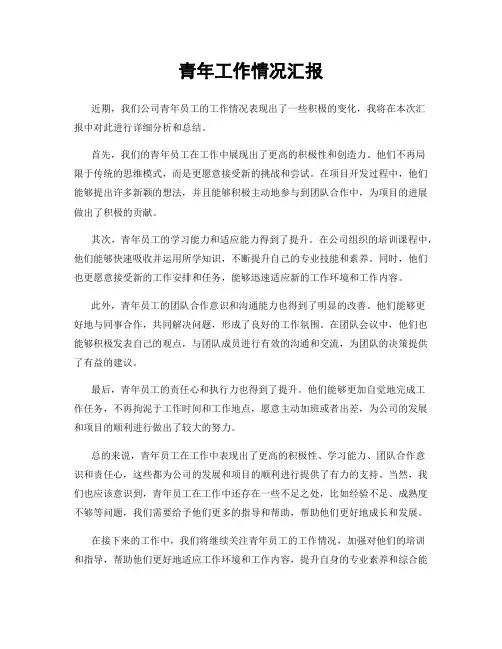 青年工作情况汇报

近期，我们公司青年员工的工作情况表现出了一些积极的变化，我将在本次汇报中对此进行详细分析和总结。

首先，我们的青年员工在工作中展现出了更高的积极性和创造力。他们不再局限于传统的思维模式，而是更愿意接受新的挑战和尝试。在项目开发过程中，他们能够提出许多新颖的想法，并且能够积极主动地参与到团队合作中，为项目的进展做出了积极的贡献。

其次，青年员工的学习能力和适应能力得到了提升。在公司组织的培训课程中，他们能够快速吸收并运用所学知识，不断提升自己的专业技能和素养。同时，他们也更愿意接受新的工作安排和任务，能够迅速适应新的工作环境和工作内容。

此外，青年员工的团队合作意识和沟通能力也得到了明显的改善。他们能够更好地与同事合作，共同解决问题，形成了良好的工作氛围。在团队会议中，他们也能够积极发表自己的观点，与团队成员进行有效的沟通和交流，为团队的决策提供了有益的建议。

最后，青年员工的责任心和执行力也得到了提升。他们能够更加自觉地完成工作任务，不再拘泥于工作时间和工作地点，愿意主动加班或者出差，为公司的发展和项目的顺利进行做出了较大的努力。

总的来说，青年员工在工作中表现出了更高的积极性、学习能力、团队合作意识和责任心，这些都为公司的发展和项目的顺利进行提供了有力的支持。当然，我们也应该意识到，青年员工在工作中还存在一些不足之处，比如经验不足、成熟度不够等问题，我们需要给予他们更多的指导和帮助，帮助他们更好地成长和发展。

在接下来的工作中，我们将继续关注青年员工的工作情况，加强对他们的培训和指导，帮助他们更好地适应工作环境和工作内容，提升自身的专业素养和综合能